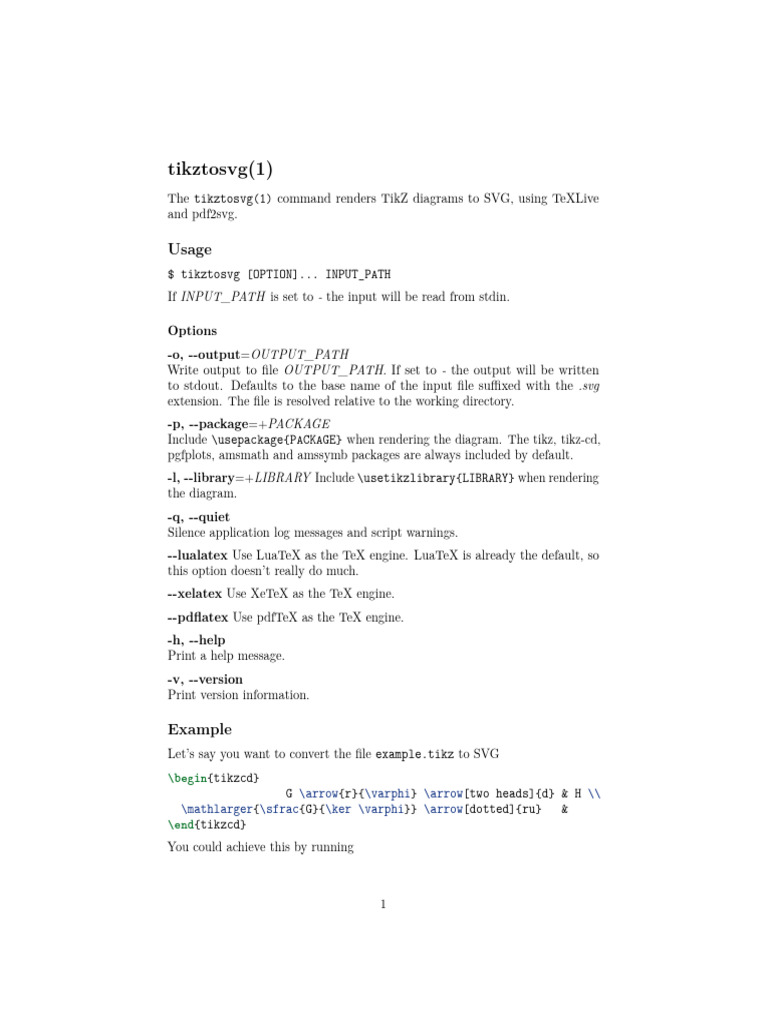 tikztosvg(1)

The tikztosvg(1) command renders TikZ diagrams to SVG, using TeXLive and pdf2svg.

Usage

$ tikztosvg [OPTION]... INPUT_PATH

If INPUT_PATH is set to - the input will be read from stdin.

Options

-o, --output=OUTPUT_PATH
Write output to file OUTPUT_PATH. If set to - the output will be written to stdout. Defaults to the base name of the input file suffixed with the .svg extension. The file is resolved relative to the working directory.

-p, --package=+PACKAGE
Include \usepackage{PACKAGE} when rendering the diagram. The tikz, tikz-cd, pgfplots, amsmath and amssymb packages are always included by default.

-l, --library=+LIBRARY Include \usetikzlibrary{LIBRARY} when rendering the diagram.

-q, --quiet
Silence application log messages and script warnings.

--lualatex Use LuaTeX as the TeX engine. LuaTeX is already the default, so this option doesn't really do much.

--xelatex Use XeTeX as the TeX engine.

--pdflatex Use pdfTeX as the TeX engine.

-h, --help
Print a help message.

-v, --version
Print version information.

Example

Let's say you want to convert the file example.tikz to SVG

\begin{tikzcd}
G \arrow{r}{\varphi} \arrow[two heads]{d} & H \\
\mathlarger{\sfrac{G}{\ker \varphi}} \arrow[dotted]{ru} &
\end{tikzcd}

You could achieve this by running

1